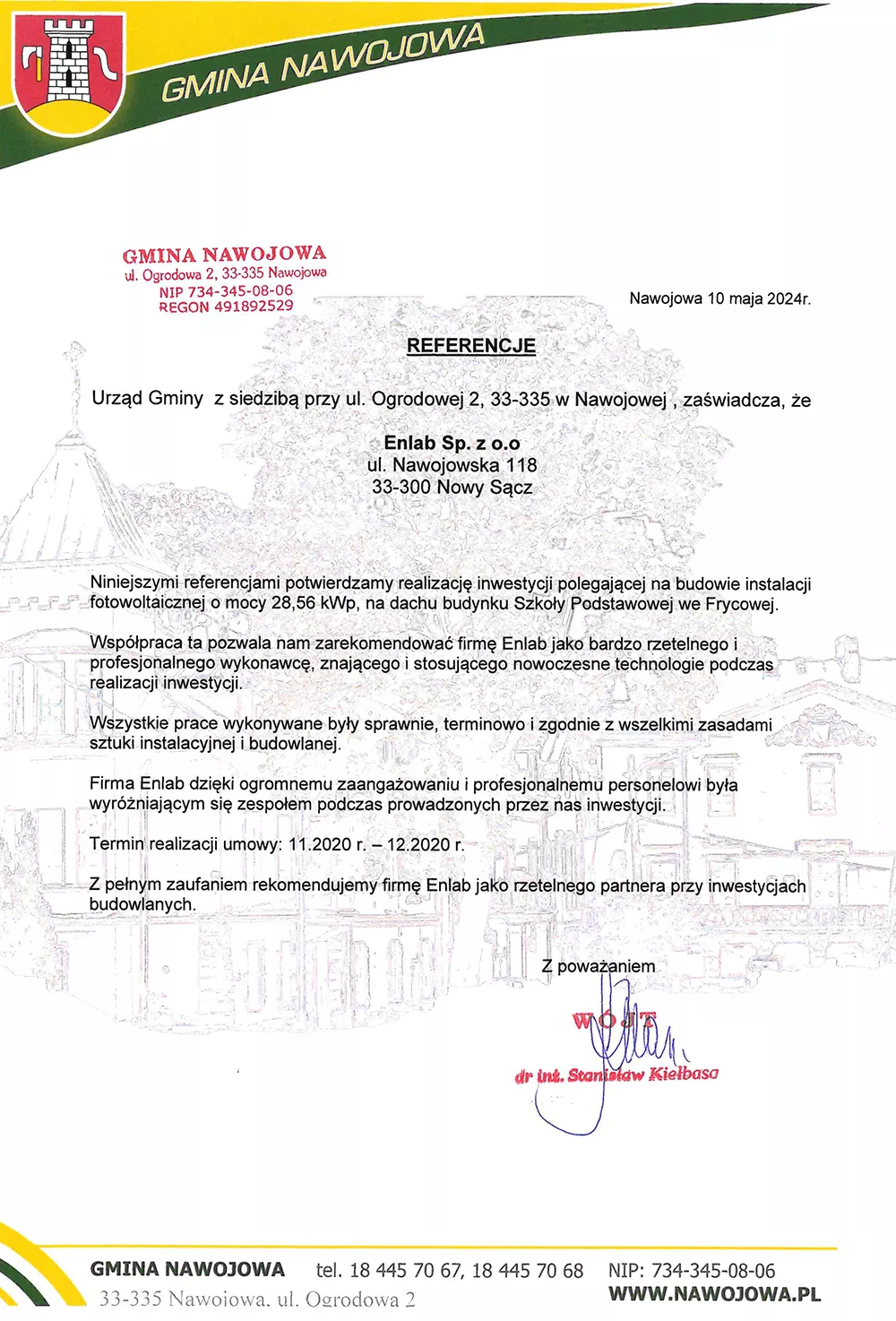 GMINA NAWOJOWA

GMINA NAWOJOWA
ul. Ogrodowa 2, 33-335 Nawojowa
NIP 734-345-08-06
REGON 491892529

Nawojowa 10 maja 2024r.

REFERENCJE

Urząd Gminy z siedzibą przy ul. Ogrodowej 2, 33-335 w Nawojowej , zaświadcza, że

Enlab Sp. z o.o
ul. Nawojowska 118
33-300 Nowy Sącz

Niniejszymi referencjami potwierdzamy realizację inwestycji polegającej na budowie instalacji fotowoltaicznej o mocy 28,56 kWp, na dachu budynku Szkoły Podstawowej we Frycowej.

Współpraca ta pozwala nam zarekomendować firmę Enlab jako bardzo rzetelnego i profesjonalnego wykonawcę, znającego i stosującego nowoczesne technologie podczas realizacji inwestycji.

Wszystkie prace wykonywane były sprawnie, terminowo i zgodnie z wszelkimi zasadami sztuki instalacyjnej i budowlanej.

Firma Enlab dzięki ogromnemu zaangażowaniu i profesjonalnemu personelowi była wyróżniającym się zespołem podczas prowadzonych przez nas inwestycji.

Termin realizacji umowy: 11.2020 r. – 12.2020 r.

Z pełnym zaufaniem rekomendujemy firmę Enlab jako rzetelnego partnera przy inwestycjach budowlanych.

Z poważaniem

WÓJT
dr inż. Stanisław Kiełbasa

GMINA NAWOJOWA tel. 18 445 70 67, 18 445 70 68 NIP: 734-345-08-06
33-335 Nawojowa, ul. Ogrodowa 2 WWW.NAWOJOWA.PL